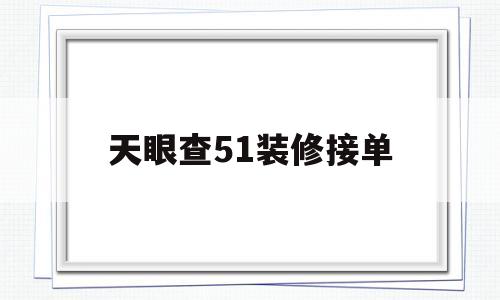 天眼查51装修接单